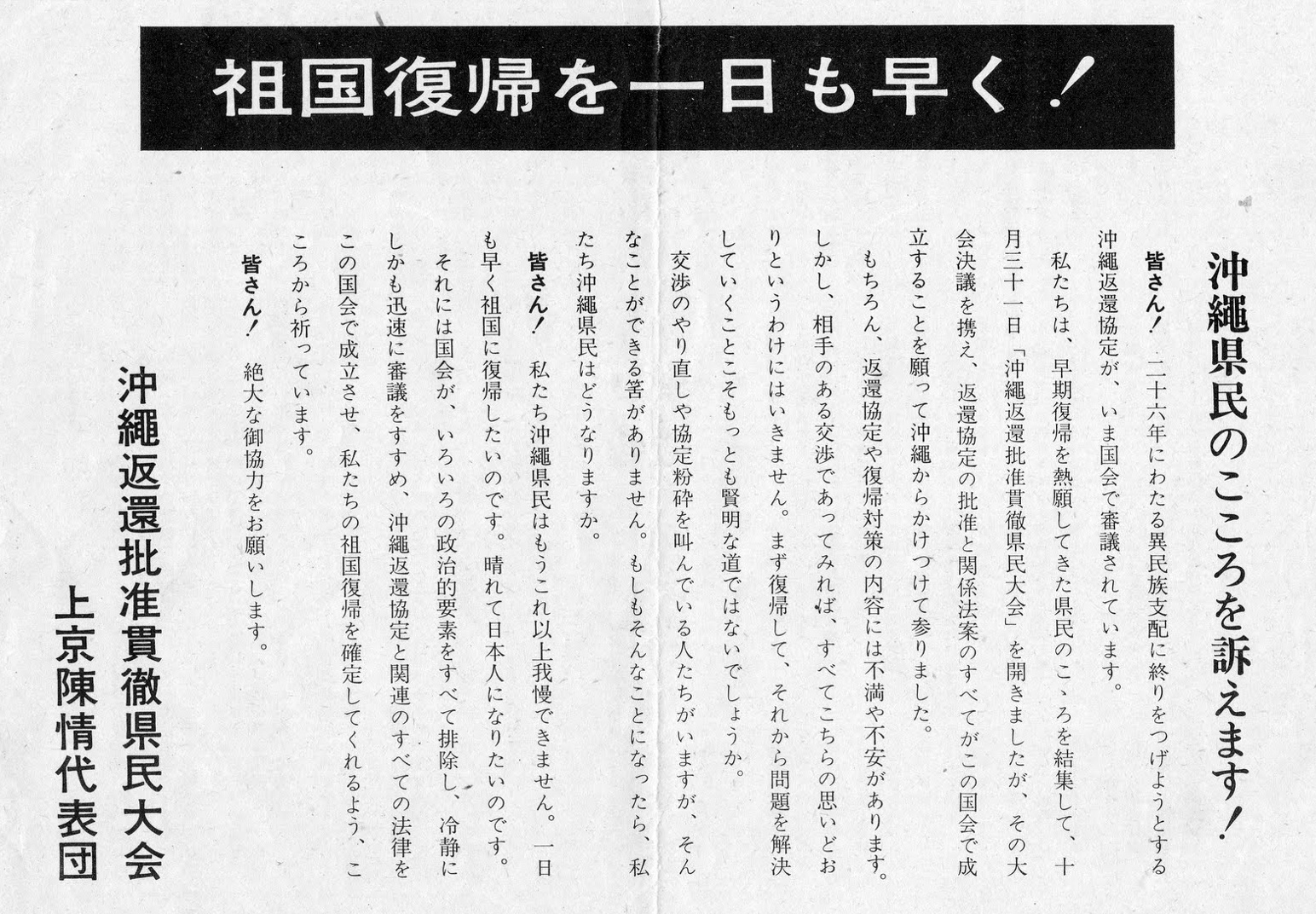 祖国復帰を一日も早く！

沖縄県民のこころを訴えます！

皆さん！ 二十六年にわたる異民族支配に終りをつげようとする沖縄返還協定が、いま国会で審議されています。

私たちは、早期復帰を熱願してきた県民のこゝろを結集して、十月三十一日「沖縄返還批准貫徹県民大会」を開きましたが、その大会決議を携え、返還協定の批准と関係法案のすべてがこの国会で成立することを願って沖縄からかけつけて参りました。

もちろん、返還協定や復帰対策の内容には不満や不安があります。しかし、相手のある交渉であってみれば、すべてこちらの思いどおりというわけにはいきません。まず復帰して、それから問題を解決していくことこそもっとも賢明な道ではないでしょうか。

交渉のやり直しや協定粉砕を叫んでいる人たちがいますが、そんなことができる筈がありません。もしもそんなことになったら、私たち沖縄県民はどうなりますか。

皆さん！ 私たち沖縄県民はもうこれ以上我慢できません。一日も早く祖国に復帰したいのです。晴れて日本人になりたいのです。

それには国会が、いろいろの政治的要素をすべて排除し、冷静にしかも迅速に審議をすすめ、沖縄返還協定と関連のすべての法律をこの国会で成立させ、私たちの祖国復帰を確定してくれるよう、こころから祈っています。

皆さん！ 絶大な御協力をお願いします。

沖縄返還批准貫徹県民大会
上京陳情代表団